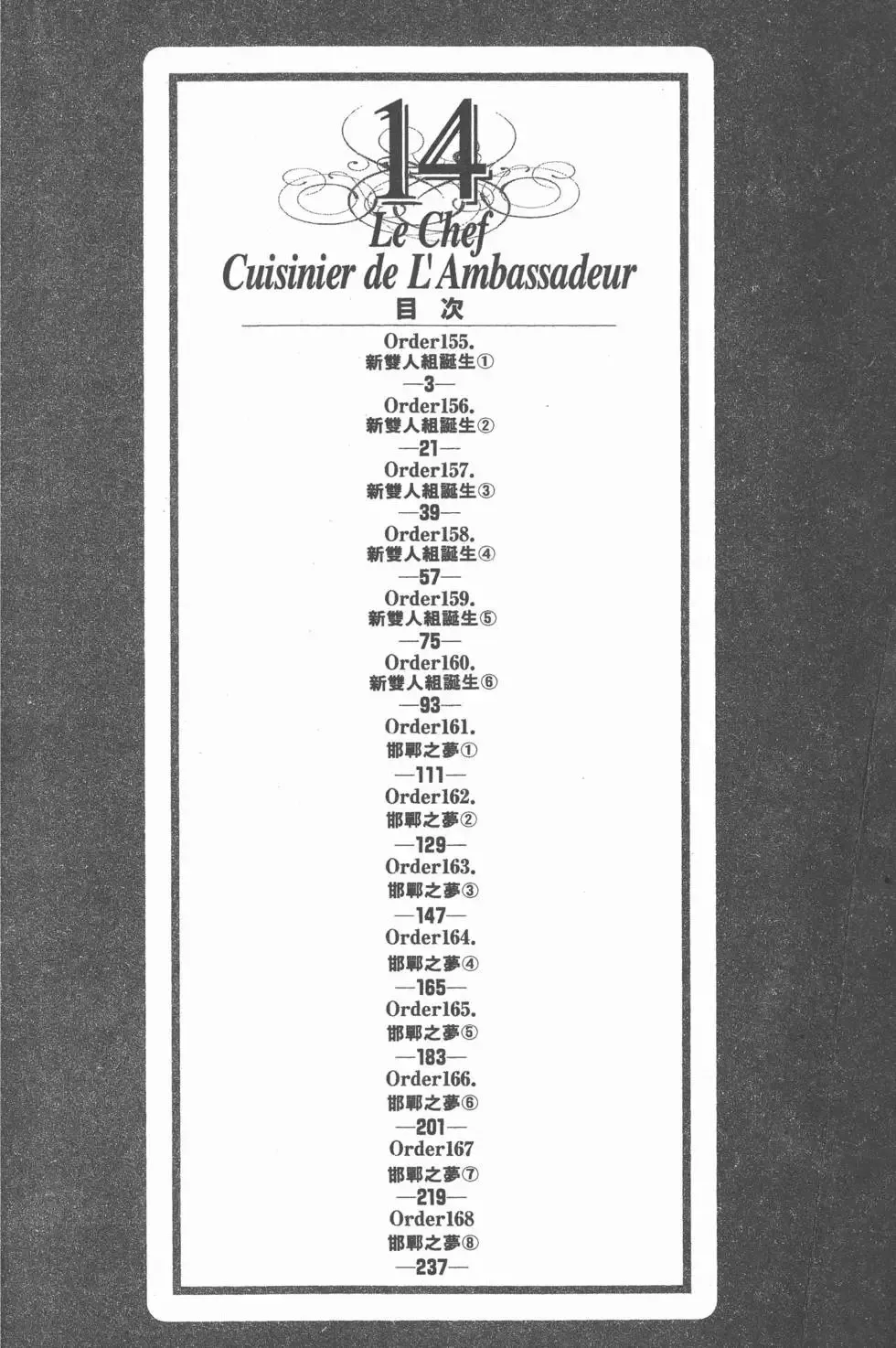 14
Le Chef
Cuisinier de L'Ambassadeur
目 次

Order155.
新雙人組誕生①
—3—
Order156.
新雙人組誕生②
—21—
Order157.
新雙人組誕生③
—39—
Order158.
新雙人組誕生④
—57—
Order159.
新雙人組誕生⑤
—75—
Order160.
新雙人組誕生⑥
—93—
Order161.
邯鄲之夢①
—111—
Order162.
邯鄲之夢②
—129—
Order163.
邯鄲之夢③
—147—
Order164.
邯鄲之夢④
—165—
Order165.
邯鄲之夢⑤
—183—
Order166.
邯鄲之夢⑥
—201—
Order167
邯鄲之夢⑦
—219—
Order168
邯鄲之夢⑧
—237—